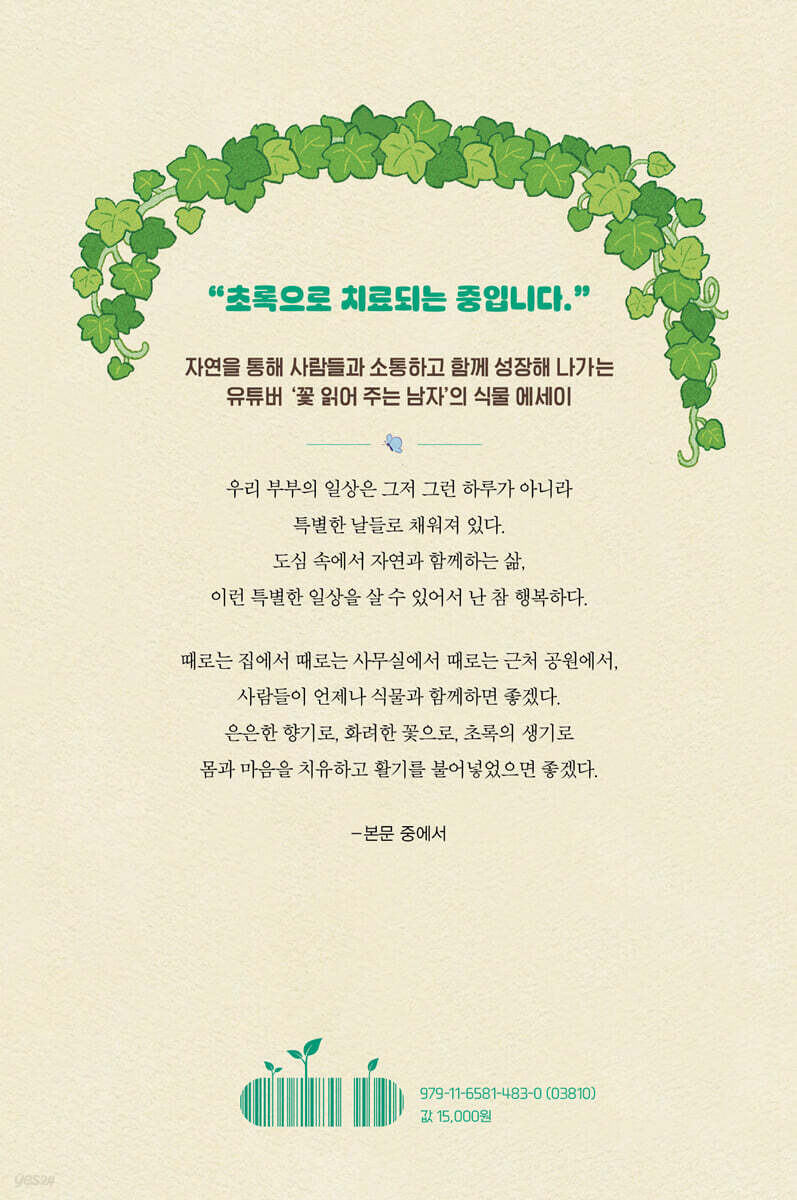 "초록으로 치료되는 중입니다."

자연을 통해 사람들과 소통하고 함께 성장해 나가는
유튜버 '꽃 읽어 주는 남자'의 식물 에세이

우리 부부의 일상은 그저 그런 하루가 아니라
특별한 날들로 채워져 있다.
도심 속에서 자연과 함께하는 삶,
이런 특별한 일상을 살 수 있어서 난 참 행복하다.

때로는 집에서 때로는 사무실에서 때로는 근처 공원에서,
사람들이 언제나 식물과 함께하면 좋겠다.
은은한 향기로, 화려한 꽃으로, 초록의 생기로
몸과 마음을 치유하고 활기를 불어넣었으면 좋겠다.

-본문 중에서

979-11-6581-483-0 (03810)
값 15,000원

yes24